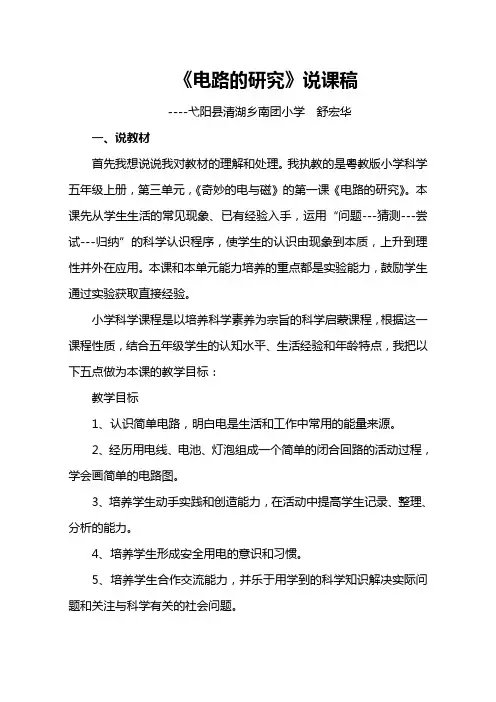 《电路的研究》说课稿

----弋阳县清湖乡南团小学　舒宏华

一、说教材

首先我想说说我对教材的理解和处理。我执教的是粤教版小学科学五年级上册，第三单元，《奇妙的电与磁》的第一课《电路的研究》。本课先从学生生活的常见现象、已有经验入手，运用“问题---猜测---尝试---归纳”的科学认识程序，使学生的认识由现象到本质，上升到理性并外在应用。本课和本单元能力培养的重点都是实验能力，鼓励学生通过实验获取直接经验。

小学科学课程是以培养科学素养为宗旨的科学启蒙课程，根据这一课程性质，结合五年级学生的认知水平、生活经验和年龄特点，我把以下五点做为本课的教学目标：

教学目标

1、认识简单电路，明白电是生活和工作中常用的能量来源。

2、经历用电线、电池、灯泡组成一个简单的闭合回路的活动过程，学会画简单的电路图。

3、培养学生动手实践和创造能力，在活动中提高学生记录、整理、分析的能力。

4、培养学生形成安全用电的意识和习惯。

5、培养学生合作交流能力，并乐于用学到的科学知识解决实际问题和关注与科学有关的社会问题。